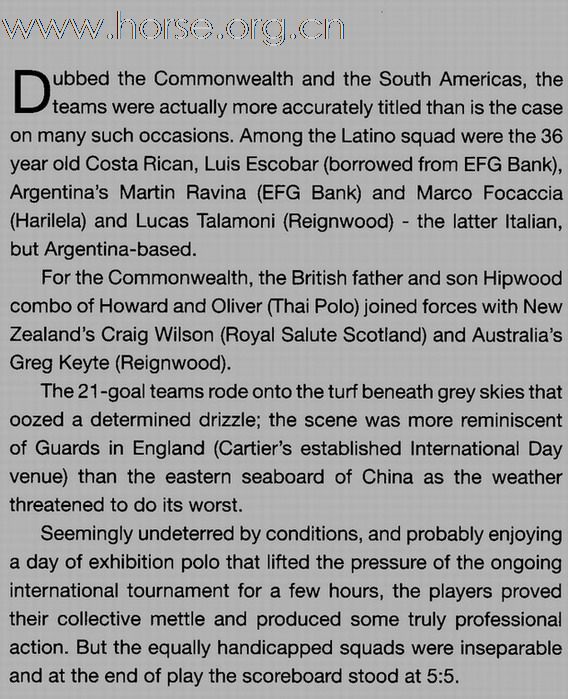 www.horse.org.cn

Dubbed the Commonwealth and the South Americas, the teams were actually more accurately titled than is the case on many such occasions. Among the Latino squad were the 36 year old Costa Rican, Luis Escobar (borrowed from EFG Bank), Argentina's Martin Ravina (EFG Bank) and Marco Focaccia (Harilela) and Lucas Talamoni (Reignwood) - the latter Italian, but Argentina-based.

For the Commonwealth, the British father and son Hipwood combo of Howard and Oliver (Thai Polo) joined forces with New Zealand's Craig Wilson (Royal Salute Scotland) and Australia's Greg Keyte (Reignwood).

The 21-goal teams rode onto the turf beneath grey skies that oozed a determined drizzle; the scene was more reminiscent of Guards in England (Cartier's established International Day venue) than the eastern seaboard of China as the weather threatened to do its worst.

Seemingly undeterred by conditions, and probably enjoying a day of exhibition polo that lifted the pressure of the ongoing international tournament for a few hours, the players proved their collective mettle and produced some truly professional action. But the equally handicapped squads were inseparable and at the end of play the scoreboard stood at 5:5.